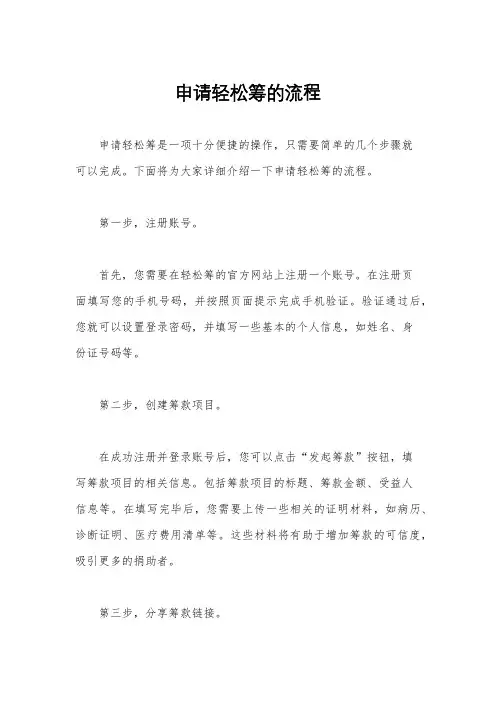 申请轻松筹的流程

申请轻松筹是一项十分便捷的操作，只需要简单的几个步骤就可以完成。下面将为大家详细介绍一下申请轻松筹的流程。

第一步，注册账号。

首先，您需要在轻松筹的官方网站上注册一个账号。在注册页面填写您的手机号码，并按照页面提示完成手机验证。验证通过后，您就可以设置登录密码，并填写一些基本的个人信息，如姓名、身份证号码等。

第二步，创建筹款项目。

在成功注册并登录账号后，您可以点击“发起筹款”按钮，填写筹款项目的相关信息。包括筹款项目的标题、筹款金额、受益人信息等。在填写完毕后，您需要上传一些相关的证明材料，如病历、诊断证明、医疗费用清单等。这些材料将有助于增加筹款的可信度，吸引更多的捐助者。

第三步，分享筹款链接。